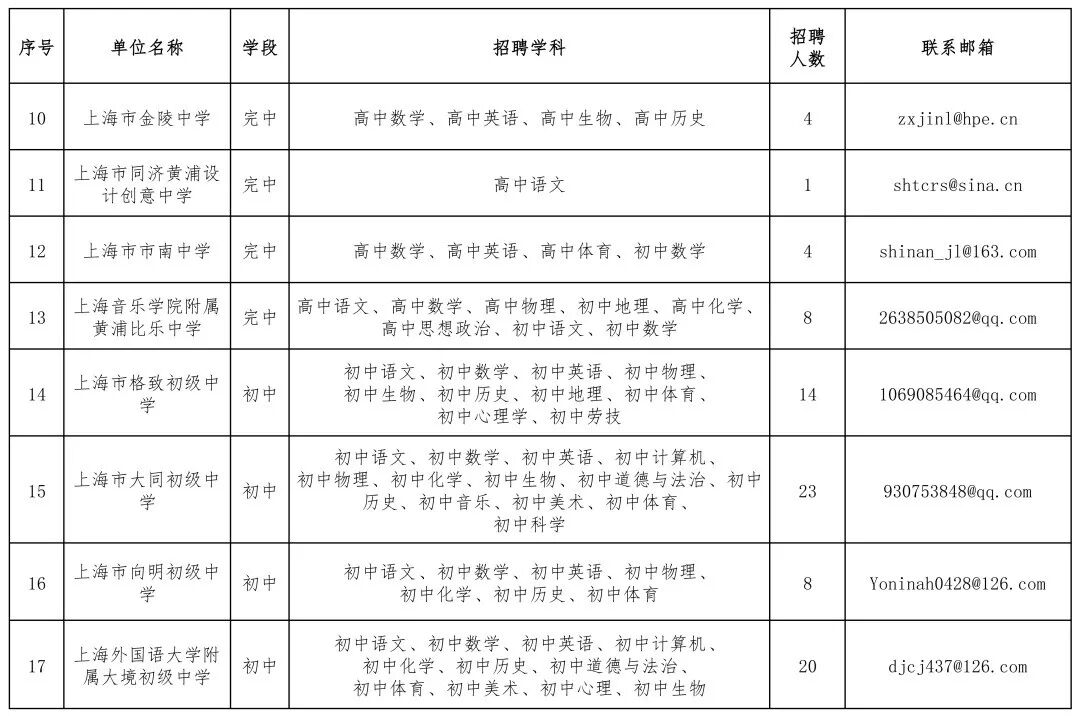 | 序号 | 单位名称 | 学段 | 招聘学科 | 招聘人数 | 联系邮箱 |
|---|---|---|---|---|---|
| 10 | 上海市金陵中学 | 完中 | 高中数学、高中英语、高中生物、高中历史 | 4 | zxjinl@hpe.cn |
| 11 | 上海市同济黄浦设计创意中学 | 完中 | 高中语文 | 1 | shtcrs@sina.cn |
| 12 | 上海市市南中学 | 完中 | 高中数学、高中英语、高中体育、初中数学 | 4 | shinan_jl@163.com |
| 13 | 上海音乐学院附属黄浦比乐中学 | 完中 | 高中语文、高中数学、高中物理、初中地理、高中化学、高中思想政治、初中语文、初中数学 | 8 | 2638505082@qq.com |
| 14 | 上海市格致初级中学 | 初中 | 初中语文、初中数学、初中英语、初中物理、初中生物、初中历史、初中地理、初中体育、初中心理学、初中劳技 | 14 | 1069085464@qq.com |
| 15 | 上海市大同初级中学 | 初中 | 初中语文、初中数学、初中英语、初中计算机、初中物理、初中化学、初中生物、初中道德与法治、初中历史、初中音乐、初中美术、初中体育、初中科学 | 23 | 930753848@qq.com |
| 16 | 上海市向明初级中学 | 初中 | 初中语文、初中数学、初中英语、初中物理、初中化学、初中历史、初中体育 | 8 | Yoninah0428@126.com |
| 17 | 上海外国语大学附属大境初级中学 | 初中 | 初中语文、初中数学、初中英语、初中计算机、初中化学、初中历史、初中道德与法治、初中体育、初中美术、初中心理、初中生物 | 20 | djcj437@126.com |